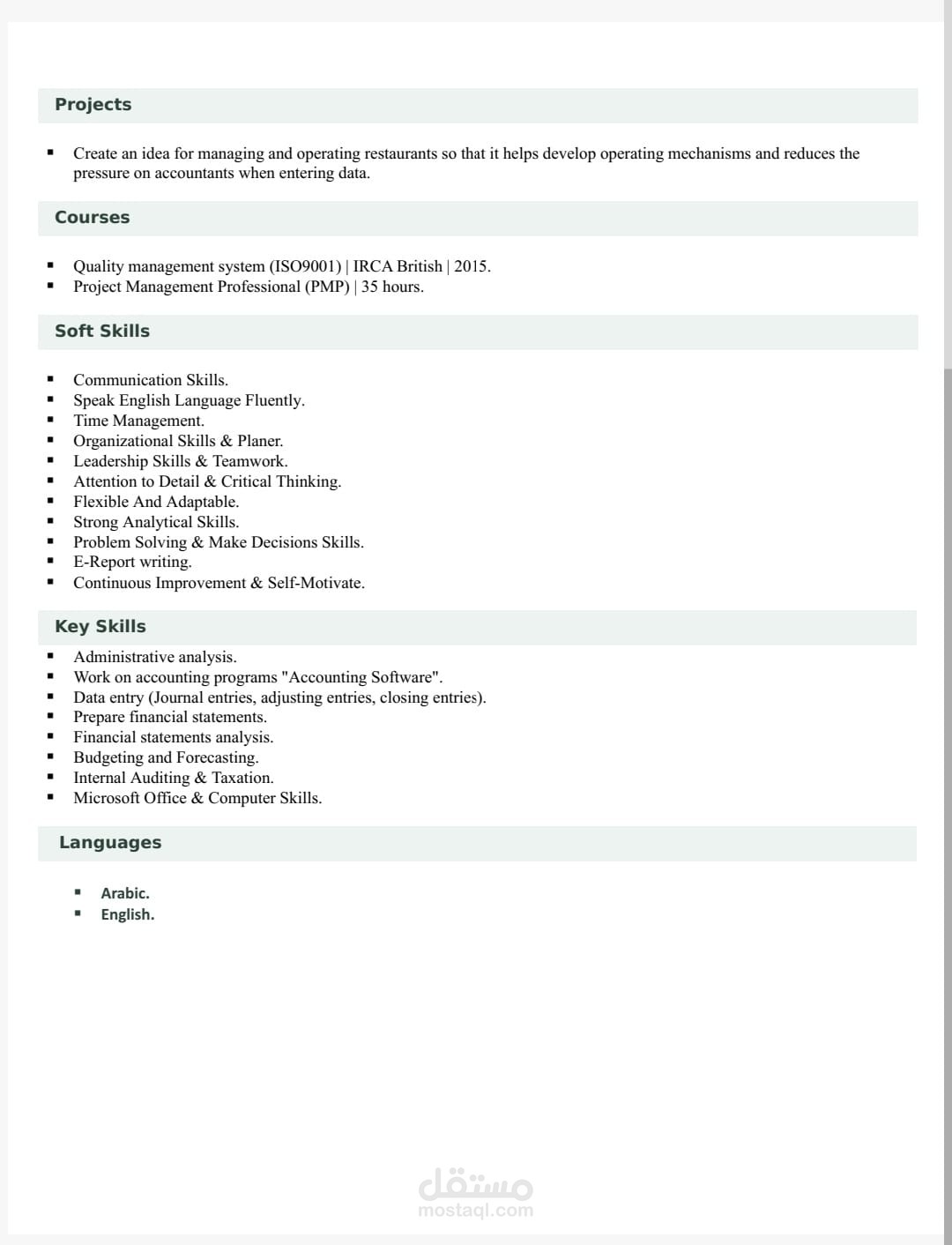 Projects

• Create an idea for managing and operating restaurants so that it helps develop operating mechanisms and reduces the pressure on accountants when entering data.

Courses

• Quality management system (ISO9001) | IRCA British | 2015.
• Project Management Professional (PMP) | 35 hours.

Soft Skills

• Communication Skills.
• Speak English Language Fluently.
• Time Management.
• Organizational Skills & Planer.
• Leadership Skills & Teamwork.
• Attention to Detail & Critical Thinking.
• Flexible And Adaptable.
• Strong Analytical Skills.
• Problem Solving & Make Decisions Skills.
• E-Report writing.
• Continuous Improvement & Self-Motivate.

Key Skills

• Administrative analysis.
• Work on accounting programs "Accounting Software".
• Data entry (Journal entries, adjusting entries, closing entries).
• Prepare financial statements.
• Financial statements analysis.
• Budgeting and Forecasting.
• Internal Auditing & Taxation.
• Microsoft Office & Computer Skills.

Languages

• Arabic.
• English.

مستقل
mostaql.com